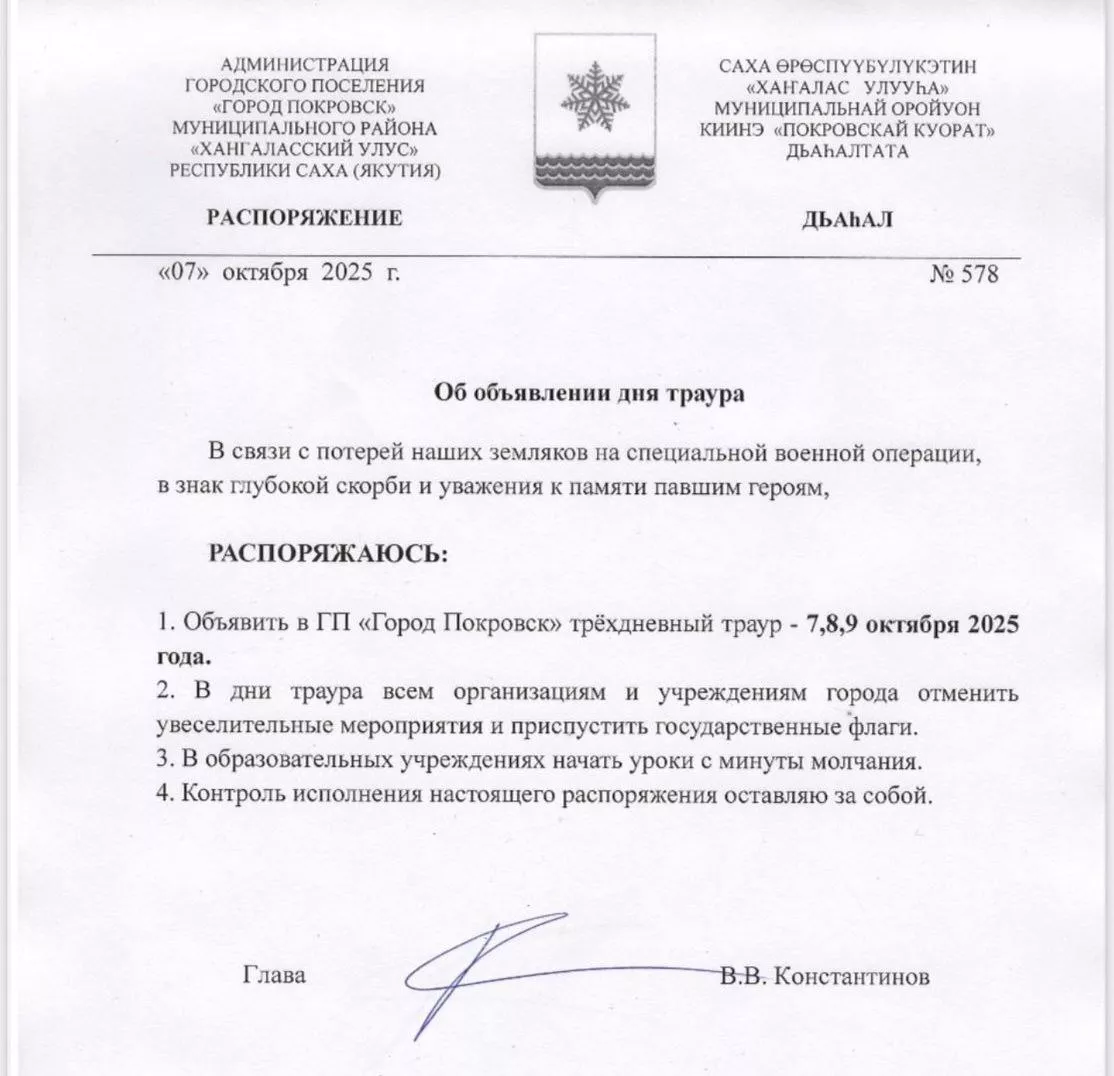 АДМИНИСТРАЦИЯ
ГОРОДСКОГО ПОСЕЛЕНИЯ
«ГОРОД ПОКРОВСК»
МУНИЦИПАЛЬНОГО РАЙОНА
«ХАНГАЛАССКИЙ УЛУС»
РЕСПУБЛИКИ САХА (ЯКУТИЯ)

РАСПОРЯЖЕНИЕ

САХА ӨРӨСПҮҮБҮЛҮКЭТИН
«ХАҤАЛАС УЛУУҺА»
МУНИЦИПАЛЬНАЙ ОРОЙУОН
КИИНЭ «ПОКРОВСКАЙ КУОРАТ»
ДЬАҺАЛТАТА

ДЬАҺАЛ

«07» октября 2025 г. № 578

Об объявлении дня траура

В связи с потерей наших земляков на специальной военной операции, в знак глубокой скорби и уважения к памяти павшим героям,

РАСПОРЯЖАЮСЬ:

1. Объявить в ГП «Город Покровск» трёхдневный траур - 7,8,9 октября 2025 года.
2. В дни траура всем организациям и учреждениям города отменить увеселительные мероприятия и приспустить государственные флаги.
3. В образовательных учреждениях начать уроки с минуты молчания.
4. Контроль исполнения настоящего распоряжения оставляю за собой.

Глава В.В. Константинов